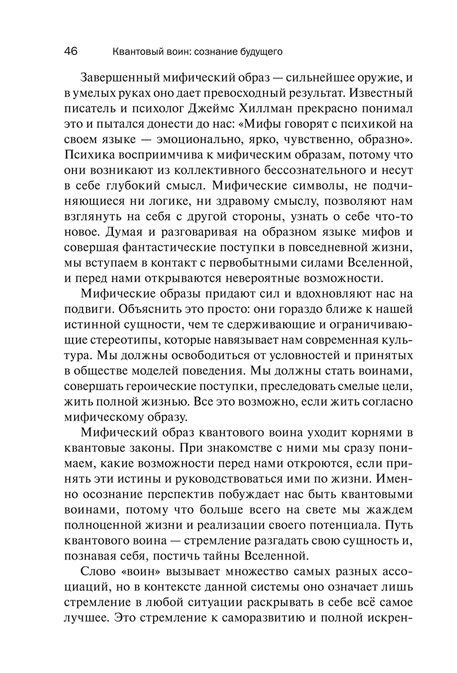 46 Квантовый воин: сознание будущего

Завершенный мифический образ — сильнейшее оружие, и в умелых руках оно дает превосходный результат. Известный писатель и психолог Джеймс Хиллман прекрасно понимал это и пытался донести до нас: «Мифы говорят с психикой на своем языке — эмоционально, ярко, чувственно, образно». Психика восприимчива к мифическим образам, потому что они возникают из коллективного бессознательного и несут в себе глубокий смысл. Мифические символы, не подчиняющиеся ни логике, ни здравому смыслу, позволяют нам взглянуть на себя с другой стороны, узнать о себе что-то новое. Думая и разговаривая на образном языке мифов и совершая фантастические поступки в повседневной жизни, мы вступаем в контакт с первобытными силами Вселенной, и перед нами открываются невероятные возможности.

Мифические образы придают сил и вдохновляют нас на подвиги. Объяснить это просто: они гораздо ближе к нашей истинной сущности, чем те сдерживающие и ограничивающие стереотипы, которые навязывает нам современная культура. Мы должны освободиться от условностей и принятых в обществе моделей поведения. Мы должны стать воинами, совершать героические поступки, преследовать смелые цели, жить полной жизнью. Все это возможно, если жить согласно мифическому образу.

Мифический образ квантового воина уходит корнями в квантовые законы. При знакомстве с ними мы сразу понимаем, какие возможности перед нами откроются, если принять эти истины и руководствоваться ими по жизни. Именно осознание перспектив побуждает нас быть квантовыми воинами, потому что больше всего на свете мы жаждем полноценной жизни и реализации своего потенциала. Путь квантового воина — стремление разгадать свою сущность и, познавая себя, постичь тайны Вселенной.

Слово «воин» вызывает множество самых разных ассоциаций, но в контексте данной системы оно означает лишь стремление в любой ситуации раскрывать в себе всё самое лучшее. Это стремление к саморазвитию и полной искрен-